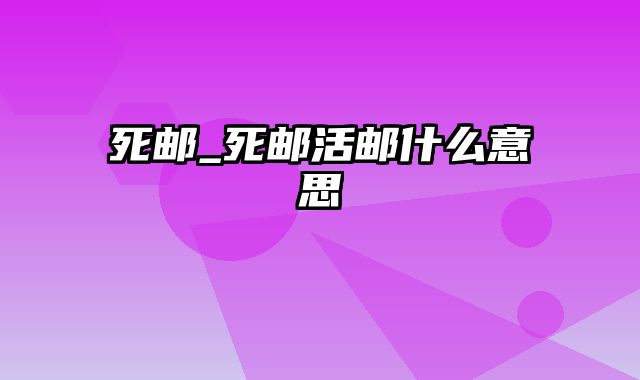 死邮_死邮活邮什么意思